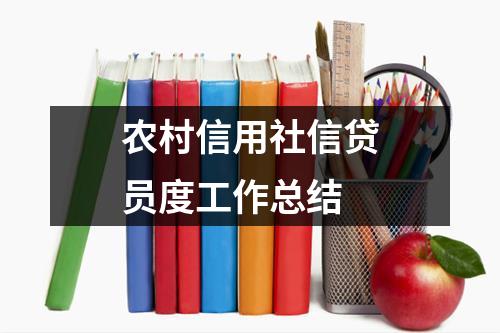 农村信用社信贷员度工作总结